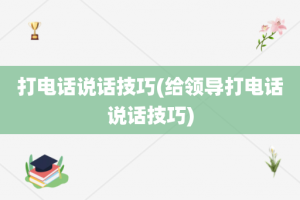 打电话说话技巧(给领导打电话说话技巧)